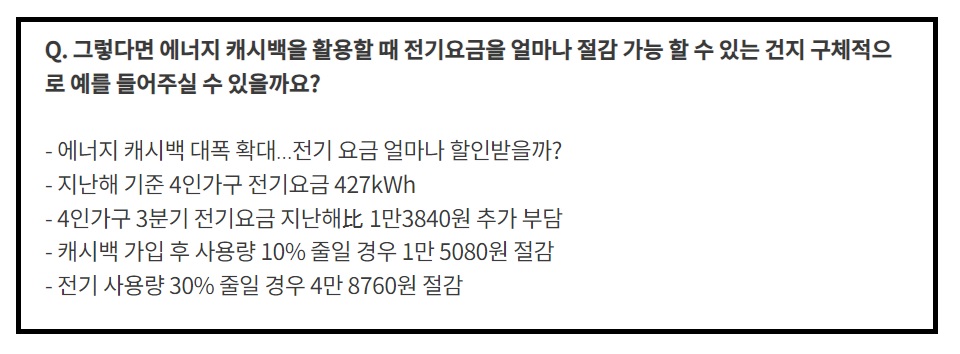 Q. 그렇다면 에너지 캐시백을 활용할 때 전기요금을 얼마나 절감 가능 할 수 있는 건지 구체적으로 예를 들어주실 수 있을까요?

- 에너지 캐시백 대폭 확대...전기 요금 얼마나 할인받을까?
- 지난해 기준 4인가구 전기요금 427kWh
- 4인가구 3분기 전기요금 지난해比 1만3840원 추가 부담
- 캐시백 가입 후 사용량 10% 줄일 경우 1만 5080원 절감
- 전기 사용량 30% 줄일 경우 4만 8760원 절감